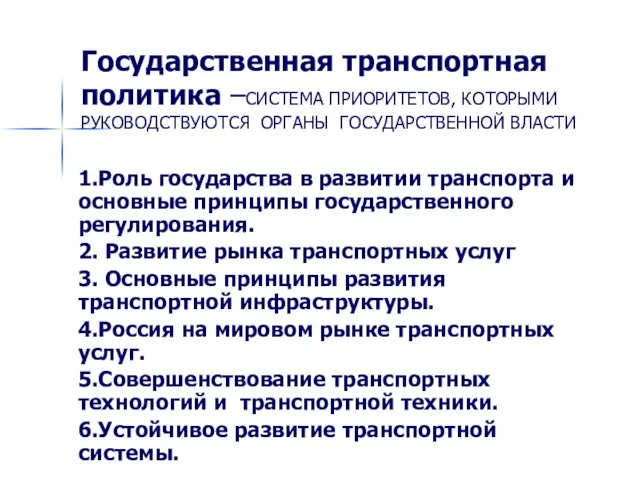 Государственная транспортная политика –СИСТЕМА ПРИОРИТЕТОВ, КОТОРЫМИ РУКОВОДСТВУЮТСЯ ОРГАНЫ ГОСУДАРСТВЕННОЙ ВЛАСТИ

1.Роль государства в развитии транспорта и основные принципы государственного регулирования.

2. Развитие рынка транспортных услуг

3. Основные принципы развития транспортной инфраструктуры.

4.Россия на мировом рынке транспортных услуг.

5.Совершенствование транспортных технологий и транспортной техники.

6.Устойчивое развитие транспортной системы.